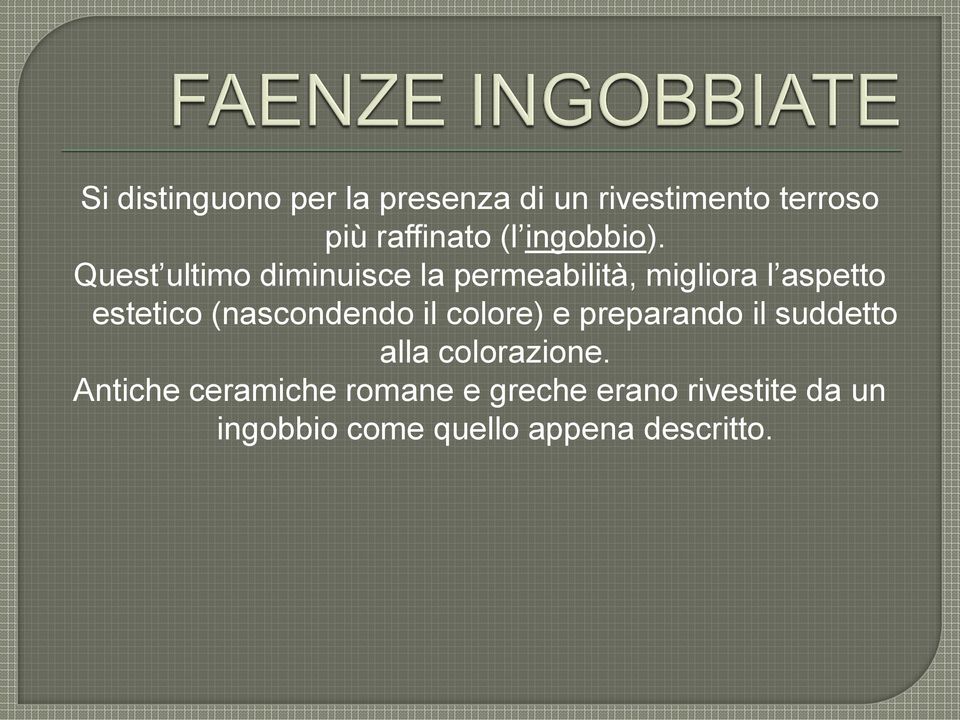 FAENZE INGOBBIATE

Si distinguono per la presenza di un rivestimento terroso più raffinato (l’ingobbio).
Quest’ultimo diminuisce la permeabilità, migliora l’aspetto estetico (nascondendo il colore) e preparando il suddetto alla colorazione.
Antiche ceramiche romane e greche erano rivestite da un ingobbio come quello appena descritto.